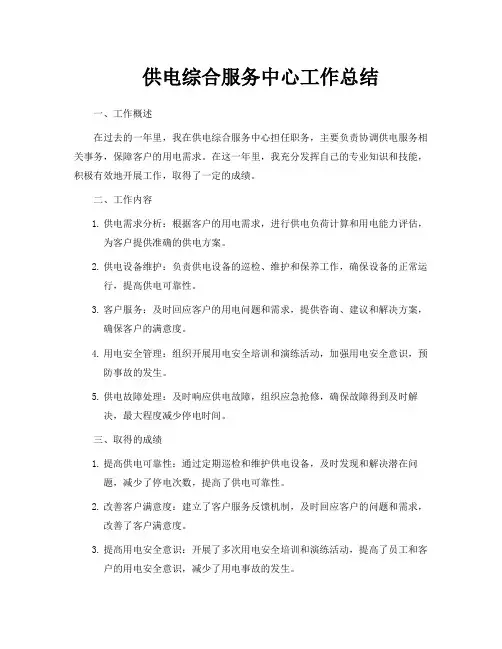 供电综合服务中心工作总结

一、工作概述

在过去的一年里，我在供电综合服务中心担任职务，主要负责协调供电服务相关事务，保障客户的用电需求。在这一年里，我充分发挥自己的专业知识和技能，积极有效地开展工作，取得了一定的成绩。

二、工作内容

1. 供电需求分析：根据客户的用电需求，进行供电负荷计算和用电能力评估，为客户提供准确的供电方案。

2. 供电设备维护：负责供电设备的巡检、维护和保养工作，确保设备的正常运行，提高供电可靠性。

3. 客户服务：及时回应客户的用电问题和需求，提供咨询、建议和解决方案，确保客户的满意度。

4. 用电安全管理：组织开展用电安全培训和演练活动，加强用电安全意识，预防事故的发生。

5. 供电故障处理：及时响应供电故障，组织应急抢修，确保故障得到及时解决，最大程度减少停电时间。

三、取得的成绩

1. 提高供电可靠性：通过定期巡检和维护供电设备，及时发现和解决潜在问题，减少了停电次数，提高了供电可靠性。

2. 改善客户满意度：建立了客户服务反馈机制，及时回应客户的问题和需求，改善了客户满意度。

3. 提高用电安全意识：开展了多次用电安全培训和演练活动，提高了员工和客户的用电安全意识，减少了用电事故的发生。